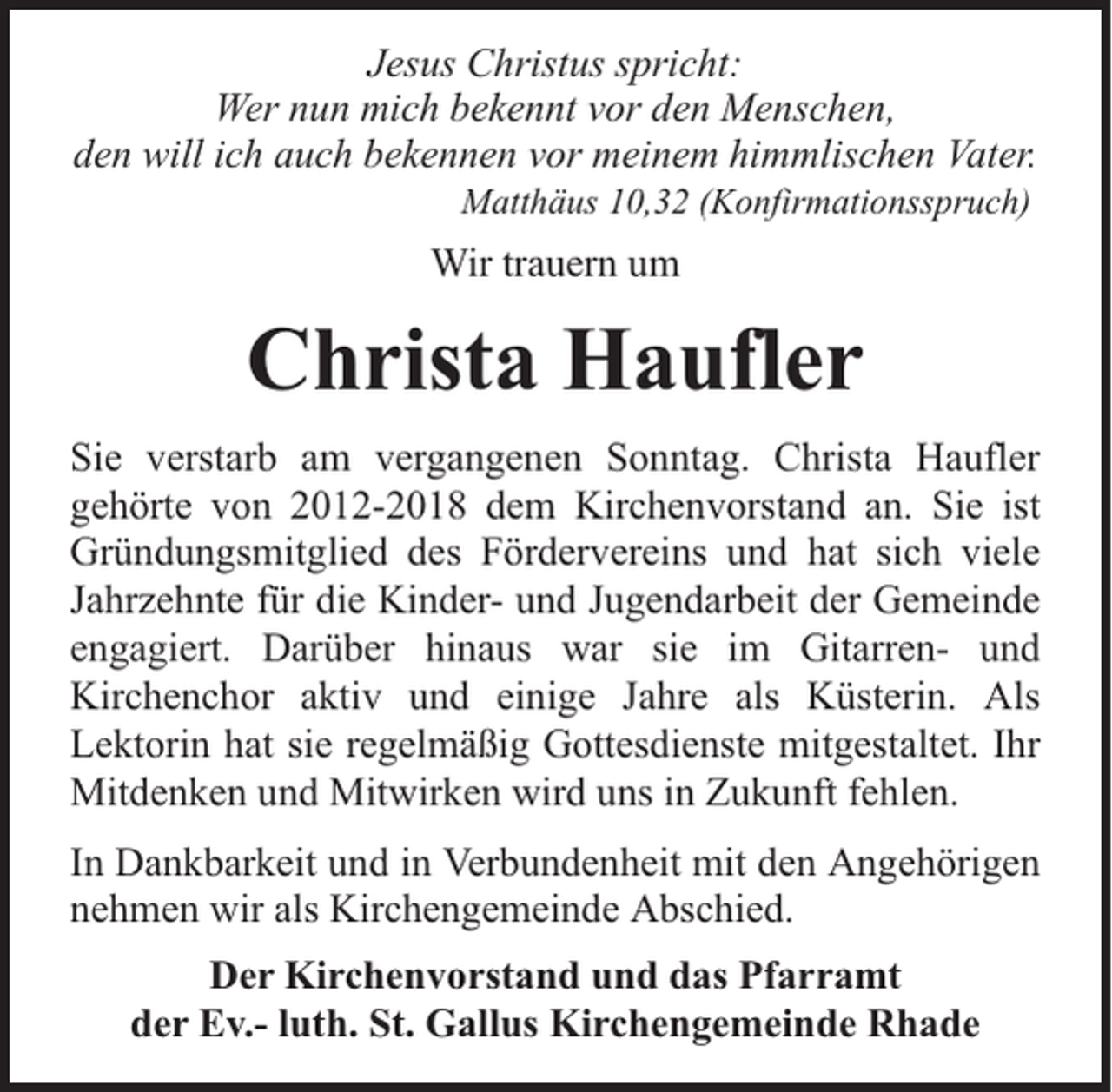 Jesus Christus spricht:
Wer nun mich bekennt vor den Menschen,
den will ich auch bekennen vor meinem himmlischen Vater.
Matthäus 10,32 (Konfirmationsspruch)

Wir trauern um

Christa Haufler

Sie verstarb am vergangenen Sonntag. Christa Haufler gehörte von 2012-2018 dem Kirchenvorstand an. Sie ist Gründungsmitglied des Fördervereins und hat sich viele Jahrzehnte für die Kinder- und Jugendarbeit der Gemeinde engagiert. Darüber hinaus war sie im Gitarren- und Kirchenchor aktiv und einige Jahre als Küsterin. Als Lektorin hat sie regelmäßig Gottesdienste mitgestaltet. Ihr Mitdenken und Mitwirken wird uns in Zukunft fehlen.

In Dankbarkeit und in Verbundenheit mit den Angehörigen nehmen wir als Kirchengemeinde Abschied.

Der Kirchenvorstand und das Pfarramt
der Ev.- luth. St. Gallus Kirchengemeinde Rhade